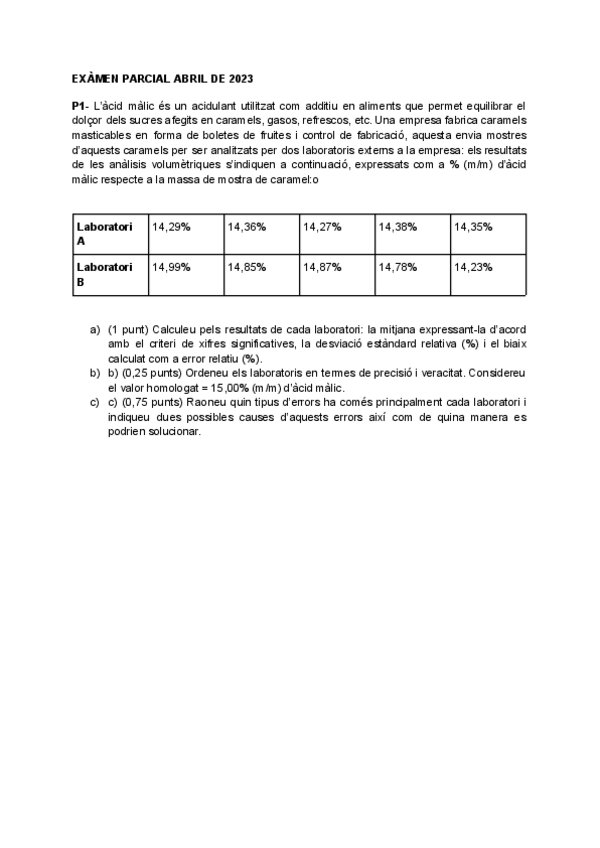 EXÀMEN PARCIAL ABRIL DE 2023

P1- L'àcid màlic és un acidulant utilitzat com additiu en aliments que permet equilibrar el dolçor dels sucres afegits en caramels, gasos, refrescos, etc. Una empresa fabrica caramels masticables en forma de boletes de fruites i control de fabricació, aquesta envia mostres d'aquests caramels per ser analitzats per dos laboratoris externs a la empresa: els resultats de les anàlisis volumètriques s'indiquen a continuació, expressats com a % (m/m) d'àcid màlic respecte a la massa de mostra de caramel:o

| Laboratori A | 14,29% | 14,36% | 14,27% | 14,38% | 14,35% |
|---|---|---|---|---|---|
| Laboratori B | 14,99% | 14,85% | 14,87% | 14,78% | 14,23% |

a) (1 punt) Calculeu pels resultats de cada laboratori: la mitjana expressant-la d'acord amb el criteri de xifres significatives, la desviació estàndard relativa (%) i el biaix calculat com a error relatiu (%).
b) b) (0,25 punts) Ordeneu els laboratoris en termes de precisió i veracitat. Considereu el valor homologat = 15,00% (m/m) d'àcid màlic.
c) c) (0,75 punts) Raoneu quin tipus d'errors ha comés principalment cada laboratori i indiqueu dues possibles causes d'aquests errors així com de quina manera es podrien solucionar.